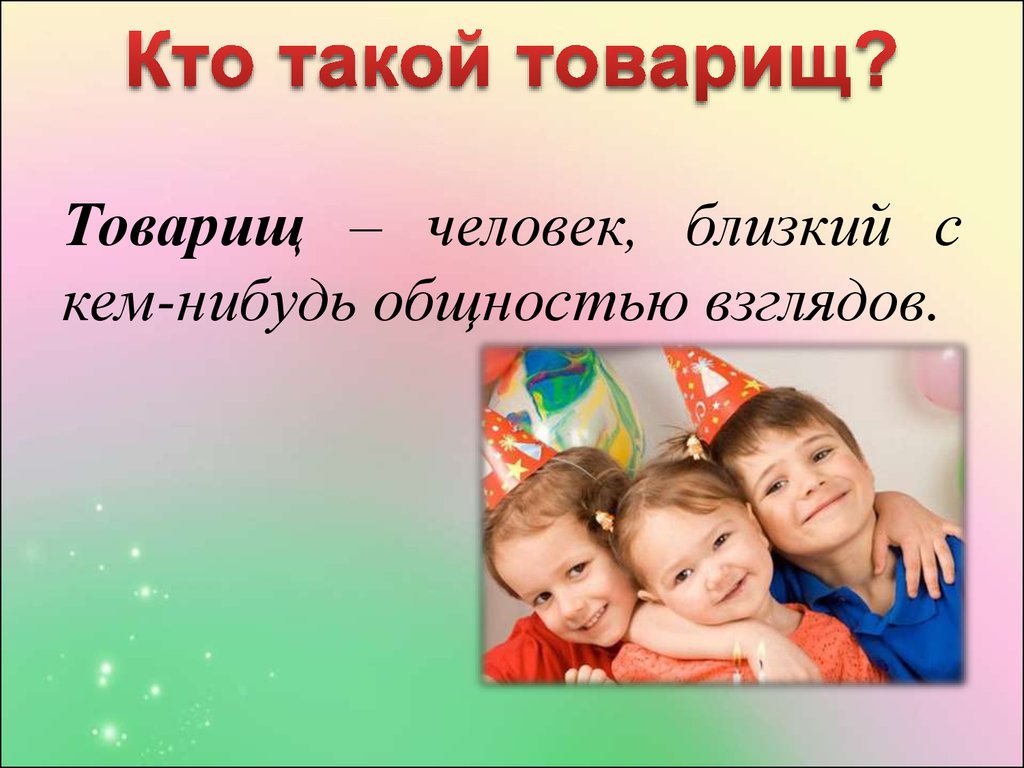 Кто такой товарищ?

Товарищ – человек, близкий с кем-нибудь общностью взглядов.